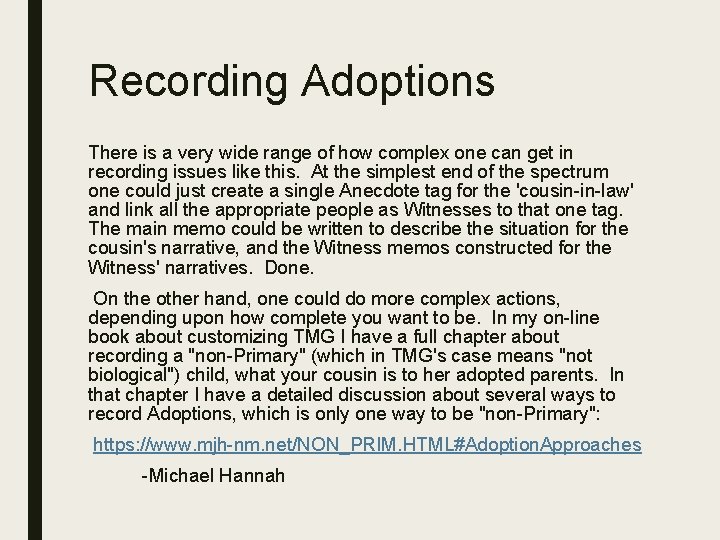 Recording Adoptions

There is a very wide range of how complex one can get in recording issues like this.  At the simplest end of the spectrum one could just create a single Anecdote tag for the 'cousin-in-law' and link all the appropriate people as Witnesses to that one tag. The main memo could be written to describe the situation for the cousin's narrative, and the Witness memos constructed for the Witness' narratives.  Done.

On the other hand, one could do more complex actions, depending upon how complete you want to be.  In my on-line book about customizing TMG I have a full chapter about recording a "non-Primary" (which in TMG's case means "not biological") child, what your cousin is to her adopted parents.  In that chapter I have a detailed discussion about several ways to record Adoptions, which is only one way to be "non-Primary":

https://www.mjh-nm.net/NON_PRIM.HTML#AdoptionApproaches

-Michael Hannah